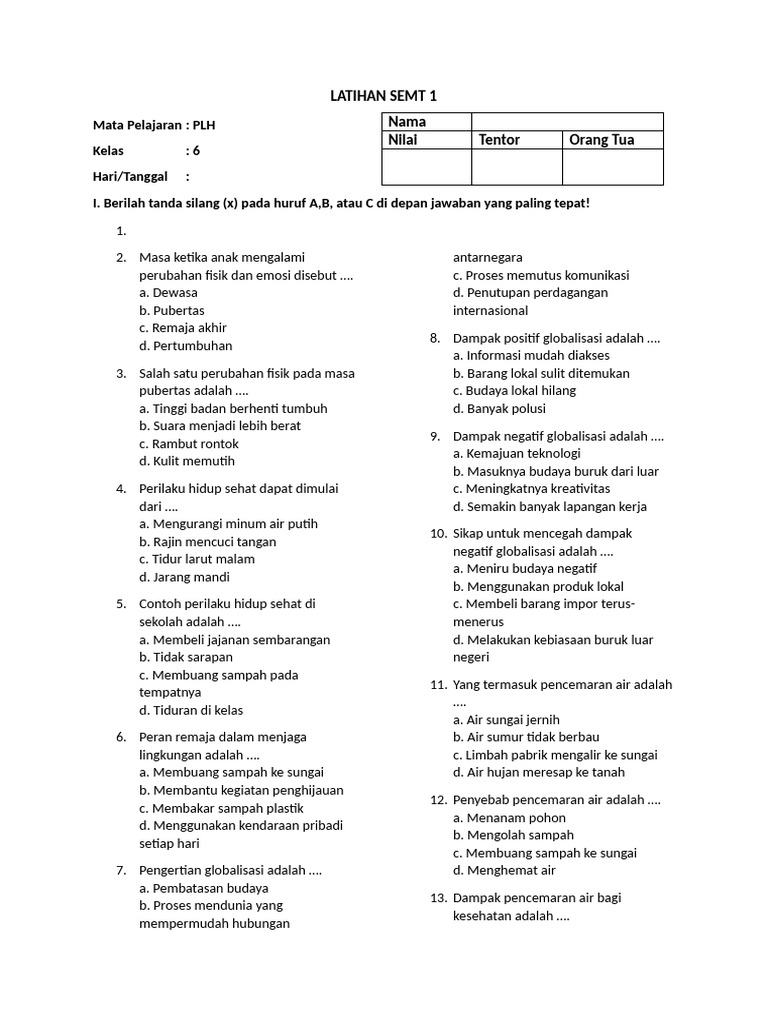 LATIHAN SEMT 1

Mata Pelajaran : PLH

Kelas : 6

Hari/Tanggal :

| Nama | | |
|---|---|---|
| Nilai | Tentor | Orang Tua |
| | | |

I. Berilah tanda silang (x) pada huruf A,B, atau C di depan jawaban yang paling tepat!

1.

2. Masa ketika anak mengalami perubahan fisik dan emosi disebut ....
a. Dewasa
b. Pubertas
c. Remaja akhir
d. Pertumbuhan

3. Salah satu perubahan fisik pada masa pubertas adalah ....
a. Tinggi badan berhenti tumbuh
b. Suara menjadi lebih berat
c. Rambut rontok
d. Kulit memutih

4. Perilaku hidup sehat dapat dimulai dari ....
a. Mengurangi minum air putih
b. Rajin mencuci tangan
c. Tidur larut malam
d. Jarang mandi

5. Contoh perilaku hidup sehat di sekolah adalah ....
a. Membeli jajanan sembarangan
b. Tidak sarapan
c. Membuang sampah pada tempatnya
d. Tiduran di kelas

6. Peran remaja dalam menjaga lingkungan adalah ....
a. Membuang sampah ke sungai
b. Membantu kegiatan penghijauan
c. Membakar sampah plastik
d. Menggunakan kendaraan pribadi setiap hari

7. Pengertian globalisasi adalah ....
a. Pembatasan budaya
b. Proses mendunia yang mempermudah hubungan antarnegara
c. Proses memutus komunikasi
d. Penutupan perdagangan internasional

8. Dampak positif globalisasi adalah ....
a. Informasi mudah diakses
b. Barang lokal sulit ditemukan
c. Budaya lokal hilang
d. Banyak polusi

9. Dampak negatif globalisasi adalah ....
a. Kemajuan teknologi
b. Masuknya budaya buruk dari luar
c. Meningkatnya kreativitas
d. Semakin banyak lapangan kerja

10. Sikap untuk mencegah dampak negatif globalisasi adalah ....
a. Meniru budaya negatif
b. Menggunakan produk lokal
c. Membeli barang impor terus-menerus
d. Melakukan kebiasaan buruk luar negeri

11. Yang termasuk pencemaran air adalah ....
a. Air sungai jernih
b. Air sumur tidak berbau
c. Limbah pabrik mengalir ke sungai
d. Air hujan meresap ke tanah

12. Penyebab pencemaran air adalah ....
a. Menanam pohon
b. Mengolah sampah
c. Membuang sampah ke sungai
d. Menghemat air

13. Dampak pencemaran air bagi kesehatan adalah ....